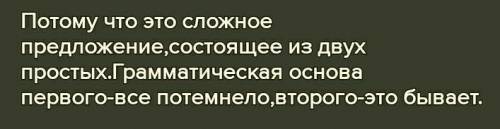 Потому что это сложное предложение,состоящее из двух простых.Грамматическая основа первого-все потемнело,второго-это бывает.